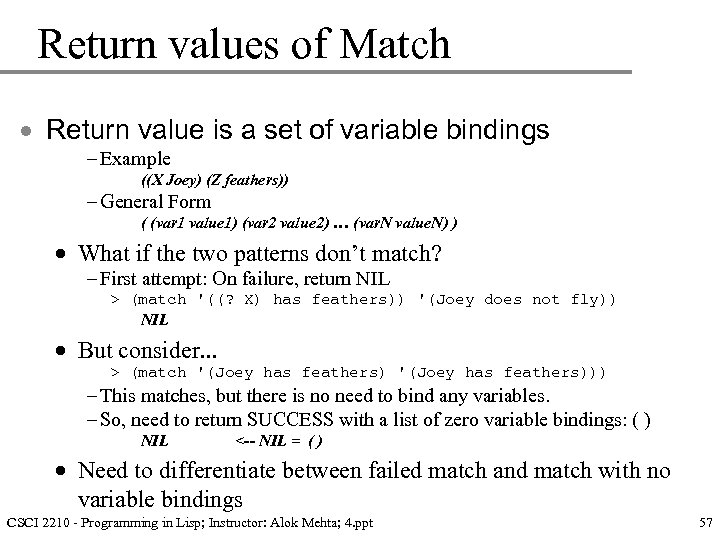 Return values of Match

• Return value is a set of variable bindings

– Example

((X Joey) (Z feathers))

– General Form

( (var1 value1) (var2 value2) ... (varN valueN) )

• What if the two patterns don't match?

– First attempt: On failure, return NIL

> (match '((? X) has feathers)) '(Joey does not fly))

NIL

• But consider...

> (match '(Joey has feathers) '(Joey has feathers)))

– This matches, but there is no need to bind any variables.

– So, need to return SUCCESS with a list of zero variable bindings: ( )

NIL <-- NIL = ()

• Need to differentiate between failed match and match with no variable bindings

CSCI 2210 - Programming in Lisp; Instructor: Alok Mehta; 4.ppt

57